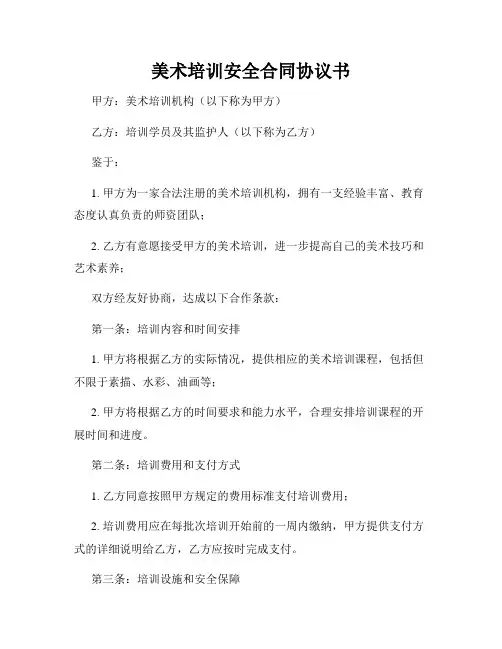 美术培训安全合同协议书

甲方：美术培训机构（以下称为甲方）

乙方：培训学员及其监护人（以下称为乙方）

鉴于：

1. 甲方为一家合法注册的美术培训机构，拥有一支经验丰富、教育态度认真负责的师资团队；

2. 乙方有意愿接受甲方的美术培训，进一步提高自己的美术技巧和艺术素养；

双方经友好协商，达成以下合作条款：

第一条：培训内容和时间安排

1. 甲方将根据乙方的实际情况，提供相应的美术培训课程，包括但不限于素描、水彩、油画等；

2. 甲方将根据乙方的时间要求和能力水平，合理安排培训课程的开展时间和进度。

第二条：培训费用和支付方式

1. 乙方同意按照甲方规定的费用标准支付培训费用；

2. 培训费用应在每批次培训开始前的一周内缴纳，甲方提供支付方式的详细说明给乙方，乙方应按时完成支付。

第三条：培训设施和安全保障